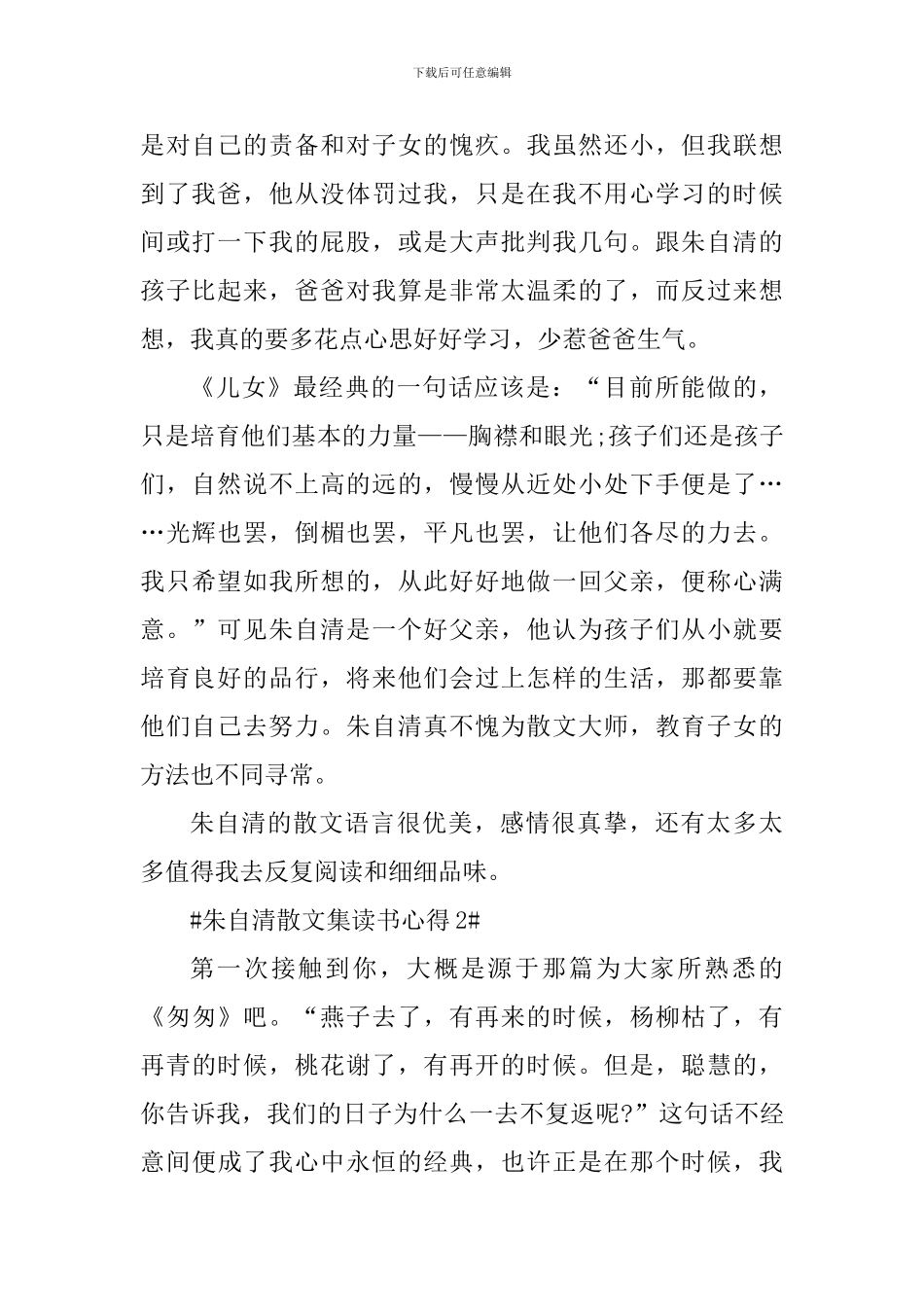 下载后可任意编辑

是对自己的责备和对子女的愧疚。我虽然还小，但我联想到了我爸，他从没体罚过我，只是在我不用心学习的时候间或打一下我的屁股，或是大声批判我几句。跟朱自清的孩子比起来，爸爸对我算是非常太温柔的了，而反过来想想，我真的要多花点心思好好学习，少惹爸爸生气。

《儿女》最经典的一句话应该是：“目前所能做的，只是培育他们基本的力量——胸襟和眼光;孩子们还是孩子们，自然说不上高的远的，慢慢从近处小处下手便是了……光辉也罢，倒楣也罢，平凡也罢，让他们各尽的力去。我只希望如我所想的，从此好好地做一回父亲，便称心满意。”可见朱自清是一个好父亲，他认为孩子们从小就要培育良好的品行，将来他们会过上怎样的生活，那都要靠他们自己去努力。朱自清真不愧为散文大师，教育子女的方法也不同寻常。

朱自清的散文语言很优美，感情很真挚，还有太多太多值得我去反复阅读和细细品味。

#朱自清散文集读书心得 2#

第一次接触到你，大概是源于那篇为大家所熟悉的《匆匆》吧。“燕子去了，有再来的时候，杨柳枯了，有再青的时候，桃花谢了，有再开的时候。但是，聪慧的，你告诉我，我们的日子为什么一去不复返呢?”这句话不经意间便成了我心中永恒的经典，也许正是在那个时候，我